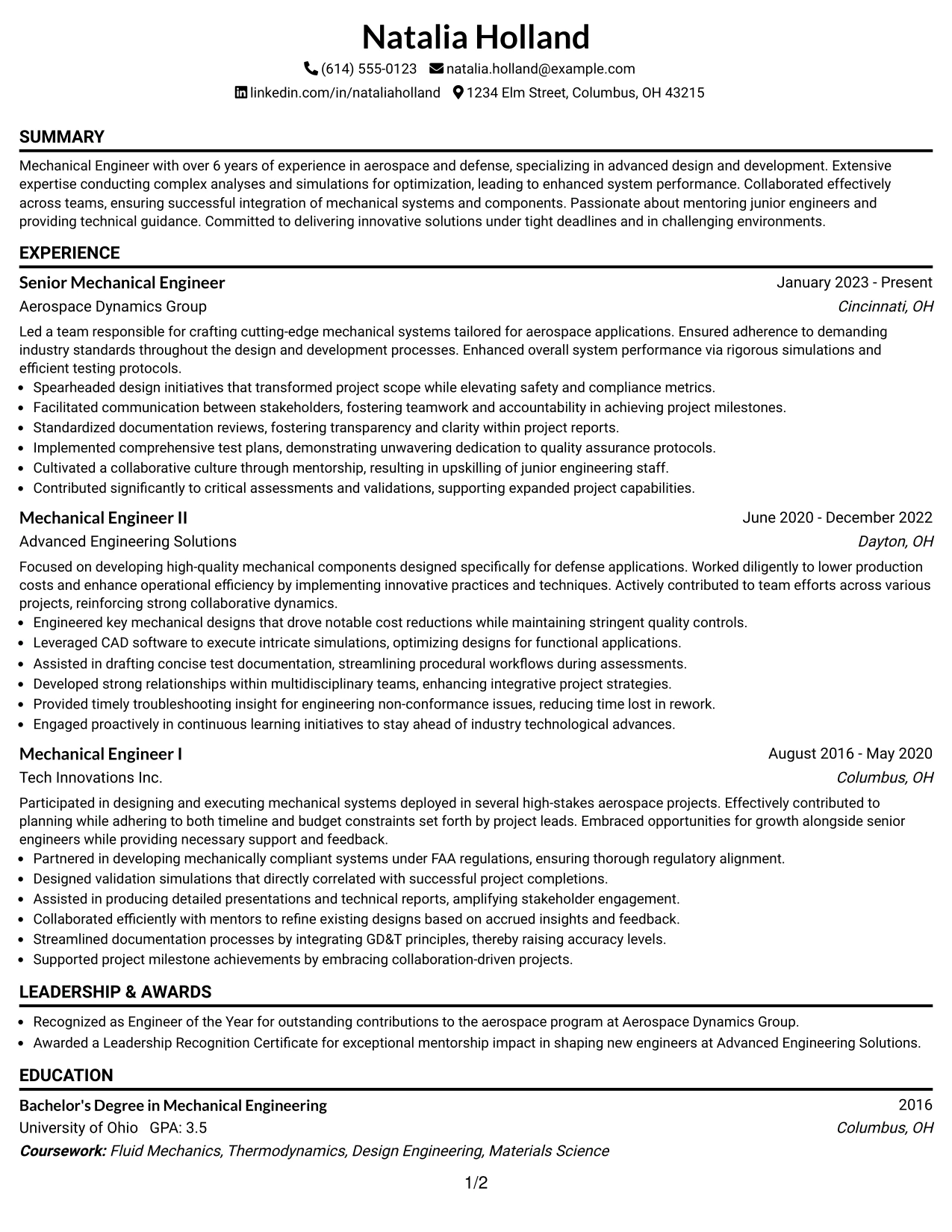 Natalia Holland

(614) 555-0123 natalia.holland@example.com

linkedin.com/in/nataliaholland 1234 Elm Street, Columbus, OH 43215

SUMMARY

Mechanical Engineer with over 6 years of experience in aerospace and defense, specializing in advanced design and development. Extensive expertise conducting complex analyses and simulations for optimization, leading to enhanced system performance. Collaborated effectively across teams, ensuring successful integration of mechanical systems and components. Passionate about mentoring junior engineers and providing technical guidance. Committed to delivering innovative solutions under tight deadlines and in challenging environments.

EXPERIENCE

Senior Mechanical Engineer
January 2023 - Present
Aerospace Dynamics Group
Cincinnati, OH

Led a team responsible for crafting cutting-edge mechanical systems tailored for aerospace applications. Ensured adherence to demanding industry standards throughout the design and development processes. Enhanced overall system performance via rigorous simulations and efficient testing protocols.

• Spearheaded design initiatives that transformed project scope while elevating safety and compliance metrics.
• Facilitated communication between stakeholders, fostering teamwork and accountability in achieving project milestones.
• Standardized documentation reviews, fostering transparency and clarity within project reports.
• Implemented comprehensive test plans, demonstrating unwavering dedication to quality assurance protocols.
• Cultivated a collaborative culture through mentorship, resulting in upskilling of junior engineering staff.
• Contributed significantly to critical assessments and validations, supporting expanded project capabilities.

Mechanical Engineer II
June 2020 - December 2022
Advanced Engineering Solutions
Dayton, OH

Focused on developing high-quality mechanical components designed specifically for defense applications. Worked diligently to lower production costs and enhance operational efficiency by implementing innovative practices and techniques. Actively contributed to team efforts across various projects, reinforcing strong collaborative dynamics.

• Engineered key mechanical designs that drove notable cost reductions while maintaining stringent quality controls.
• Leveraged CAD software to execute intricate simulations, optimizing designs for functional applications.
• Assisted in drafting concise test documentation, streamlining procedural workflows during assessments.
• Developed strong relationships within multidisciplinary teams, enhancing integrative project strategies.
• Provided timely troubleshooting insight for engineering non-conformance issues, reducing time lost in rework.
• Engaged proactively in continuous learning initiatives to stay ahead of industry technological advances.

Mechanical Engineer I
August 2016 - May 2020
Tech Innovations Inc.
Columbus, OH

Participated in designing and executing mechanical systems deployed in several high-stakes aerospace projects. Effectively contributed to planning while adhering to both timeline and budget constraints set forth by project leads. Embraced opportunities for growth alongside senior engineers while providing necessary support and feedback.

• Partnered in developing mechanically compliant systems under FAA regulations, ensuring thorough regulatory alignment.
• Designed validation simulations that directly correlated with successful project completions.
• Assisted in producing detailed presentations and technical reports, amplifying stakeholder engagement.
• Collaborated efficiently with mentors to refine existing designs based on accrued insights and feedback.
• Streamlined documentation processes by integrating GD&T principles, thereby raising accuracy levels.
• Supported project milestone achievements by embracing collaboration-driven projects.

LEADERSHIP & AWARDS

• Recognized as Engineer of the Year for outstanding contributions to the aerospace program at Aerospace Dynamics Group.
• Awarded a Leadership Recognition Certificate for exceptional mentorship impact in shaping new engineers at Advanced Engineering Solutions.

EDUCATION

Bachelor's Degree in Mechanical Engineering
2016
University of Ohio GPA: 3.5
Columbus, OH
Coursework: Fluid Mechanics, Thermodynamics, Design Engineering, Materials Science

1/2